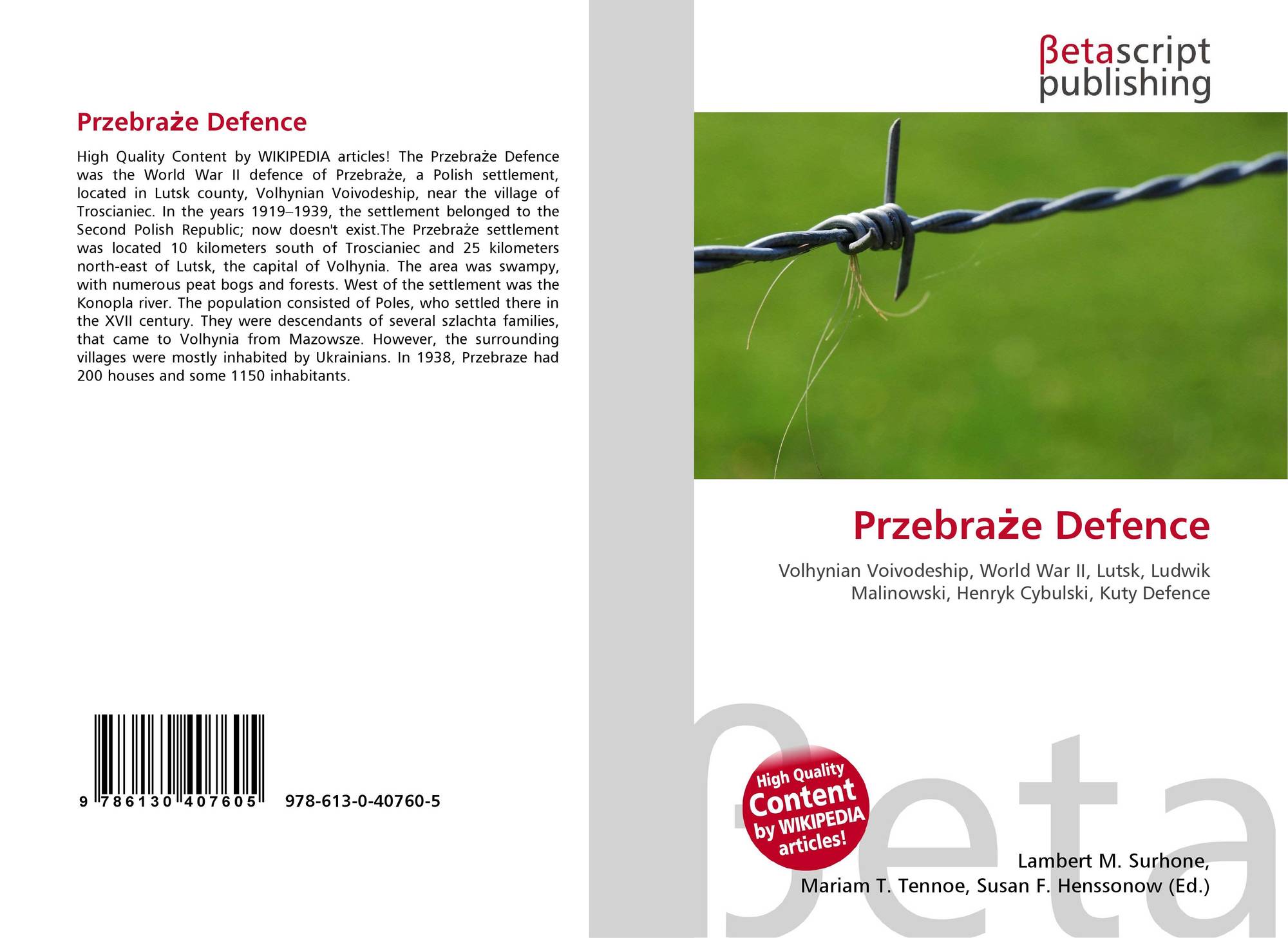 Przebraże Defence

High Quality Content by WIKIPEDIA articles! The Przebraże Defence was the World War II defence of Przebraże, a Polish settlement, located in Lutsk county, Volhynian Voivodeship, near the village of Troscianiec. In the years 1919–1939, the settlement belonged to the Second Polish Republic; now doesn't exist.The Przebraże settlement was located 10 kilometers south of Troscianiec and 25 kilometers north-east of Lutsk, the capital of Volhynia. The area was swampy, with numerous peat bogs and forests. West of the settlement was the Konopla river. The population consisted of Poles, who settled there in the XVII century. They were descendants of several szlachta families, that came to Volhynia from Mazowsze. However, the surrounding villages were mostly inhabited by Ukrainians. In 1938, Przebraze had 200 houses and some 1150 inhabitants.

9 786130 407605 978-613-0-40760-5

βetascript publishing

Przebraże Defence

Volhynian Voivodeship, World War II, Lutsk, Ludwik Malinowski, Henryk Cybulski, Kuty Defence

High Quality Content by WIKIPEDIA articles!

Lambert M. Surhone,
Mariam T. Tennoe, Susan F. Henssonow (Ed.)

βeta